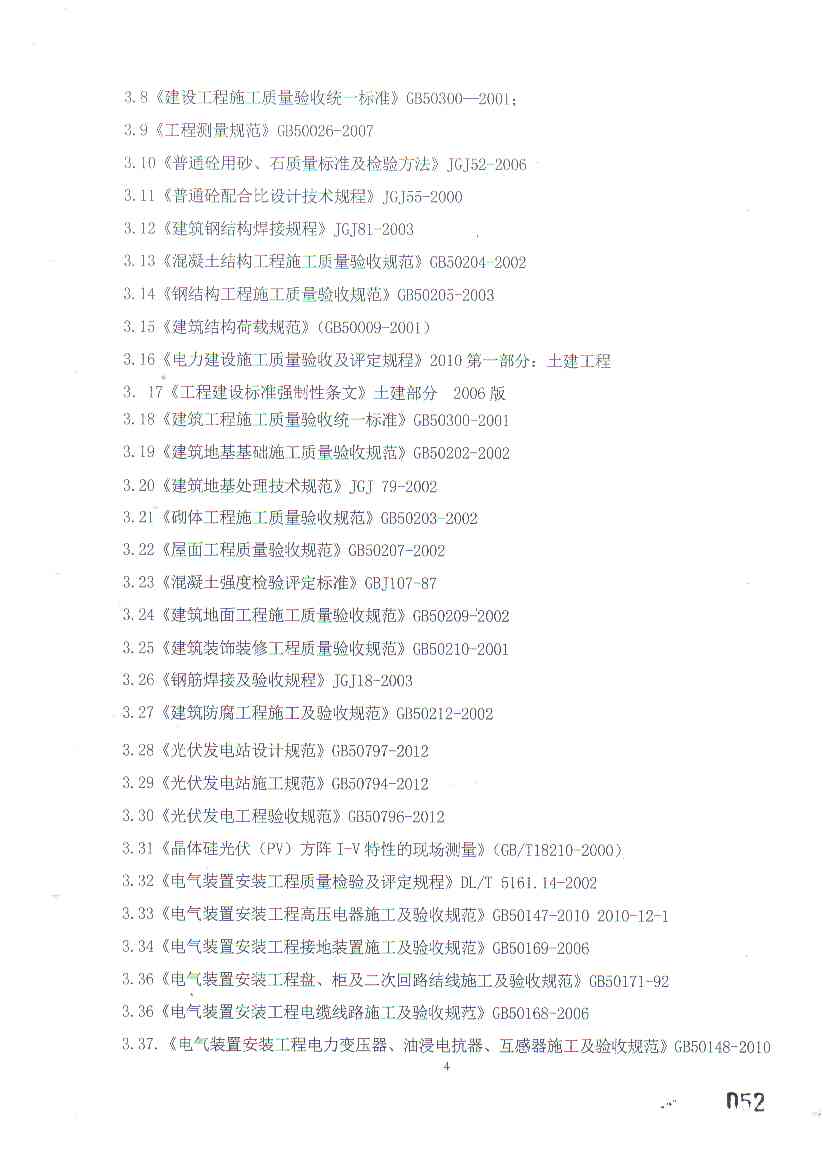 3.8《建设工程施工质量验收统一标准》GB50300—2001；

3.9《工程测量规范》GB50026-2007

3.10《普通砼用砂、石质量标准及检验方法》JGJ52-2006

3.11《普通砼配合比设计技术规程》JGJ55-2000

3.12《建筑钢结构焊接规程》JGJ81-2003

3.13《混凝土结构工程施工质量验收规范》GB50204-2002

3.14《钢结构工程施工质量验收规范》GB50205-2003

3.15《建筑结构荷载规范》(GB50009-2001)

3.16《电力建设施工质量验收及评定规程》2010 第一部分：土建工程

3. 17《工程建设标准强制性条文》土建部分 2006 版

3.18《建筑工程施工质量验收统一标准》GB50300-2001

3.19《建筑地基基础施工质量验收规范》GB50202-2002

3.20《建筑地基处理技术规范》JGJ 79-2002

3.21《砌体工程施工质量验收规范》GB50203-2002

3.22《屋面工程质量验收规范》GB50207-2002

3.23《混凝土强度检验评定标准》GBJ107-87

3.24《建筑地面工程施工质量验收规范》GB50209-2002

3.25《建筑装饰装修工程质量验收规范》GB50210-2001

3.26《钢筋焊接及验收规程》JGJ18-2003

3.27《建筑防腐工程施工及验收规范》GB50212-2002

3.28《光伏发电站设计规范》GB50797-2012

3.29《光伏发电站施工规范》GB50794-2012

3.30《光伏发电工程验收规范》GB50796-2012

3.31《晶体硅光伏（PV）方阵 I-V 特性的现场测量》(GB/T18210-2000)

3.32《电气装置安装工程质量检验及评定规程》DL/T 5161.14-2002

3.33《电气装置安装工程高压电器施工及验收规范》GB50147-2010 2010-12-1

3.34《电气装置安装工程接地装置施工及验收规范》GB50169-2006

3.36《电气装置安装工程盘、柜及二次回路结线施工及验收规范》GB50171-92

3.36《电气装置安装工程电缆线路施工及验收规范》GB50168-2006

3.37.《电气装置安装工程电力变压器、油浸电抗器、互感器施工及验收规范》GB50148-2010

4

052